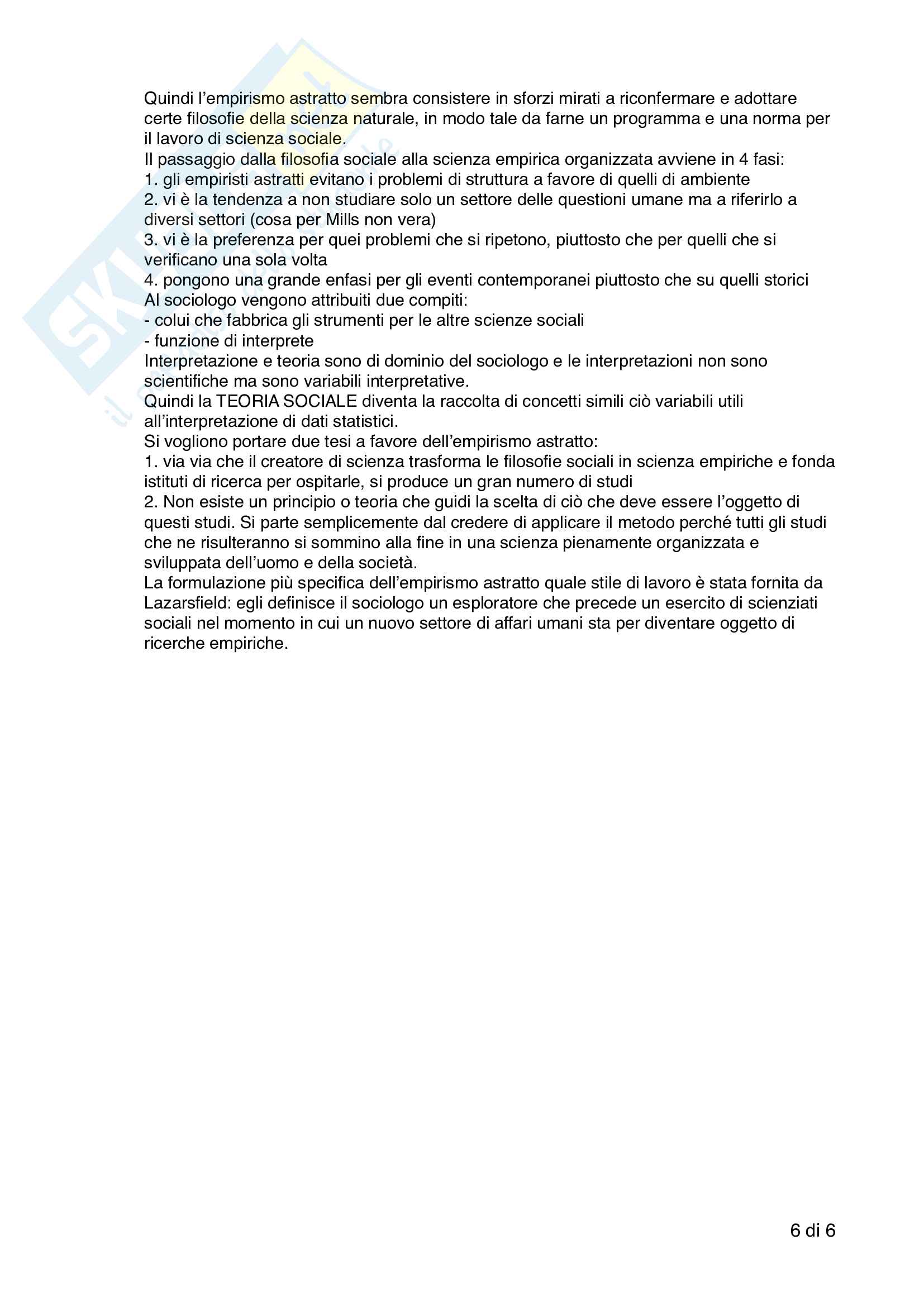 Quindi l'empirismo astratto sembra consistere in sforzi mirati a riconfermare e adottare certe filosofie della scienza naturale, in modo tale da farne un programma e una norma per il lavoro di scienza sociale.
Il passaggio dalla filosofia sociale alla scienza empirica organizzata avviene in 4 fasi:
1. gli empiristi astratti evitano i problemi di struttura a favore di quelli di ambiente
2. vi è la tendenza a non studiare solo un settore delle questioni umane ma a riferirlo a diversi settori (cosa per Mills non vera)
3. vi è la preferenza per quei problemi che si ripetono, piuttosto che per quelli che si verificano una sola volta
4. pongono una grande enfasi per gli eventi contemporanei piuttosto che su quelli storici
Al sociologo vengono attribuiti due compiti:
- colui che fabbrica gli strumenti per le altre scienze sociali
- funzione di interprete
Interpretazione e teoria sono di dominio del sociologo e le interpretazioni non sono scientifiche ma sono variabili interpretative.
Quindi la TEORIA SOCIALE diventa la raccolta di concetti simili ciò variabili utili all'interpretazione di dati statistici.
Si vogliono portare due tesi a favore dell'empirismo astratto:
1. via via che il creatore di scienza trasforma le filosofie sociali in scienza empiriche e fonda istituti di ricerca per ospitarle, si produce un gran numero di studi
2. Non esiste un principio o teoria che guidi la scelta di ciò che deve essere l'oggetto di questi studi. Si parte semplicemente dal credere di applicare il metodo perché tutti gli studi che ne risulteranno si sommino alla fine in una scienza pienamente organizzata e sviluppata dell'uomo e della società.
La formulazione più specifica dell'empirismo astratto quale stile di lavoro è stata fornita da Lazarsfield: egli definisce il sociologo un esploratore che precede un esercito di scienziati sociali nel momento in cui un nuovo settore di affari umani sta per diventare oggetto di ricerche empiriche.

6 di 6